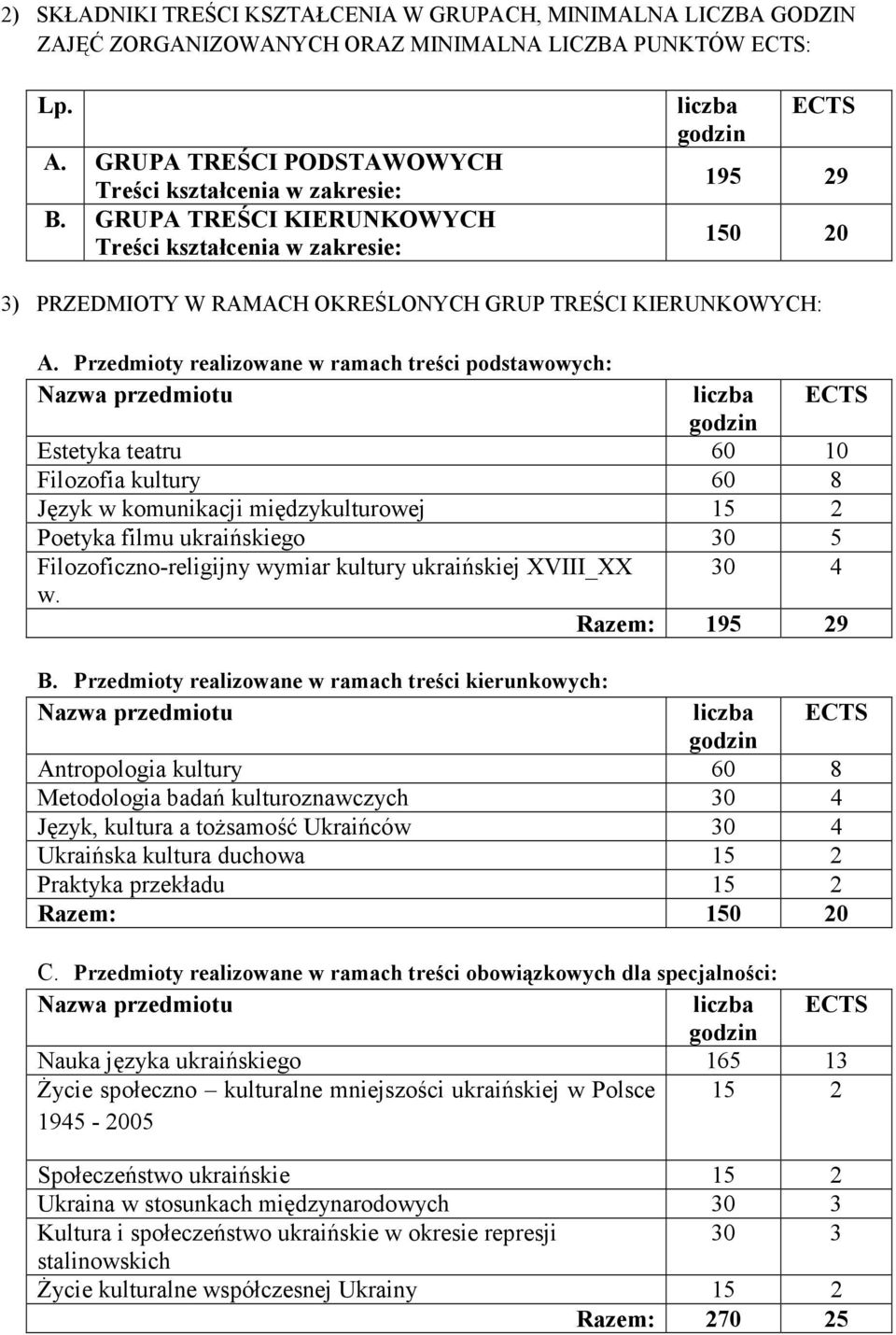 2) SKŁADNIKI TREŚCI KSZTAŁCENIA W GRUPACH, MINIMALNA LICZBA GODZIN ZAJĘĆ ZORGANIZOWANYCH ORAZ MINIMALNA LICZBA PUNKTÓW ECTS:

| Lp. | | liczba godzin | ECTS |
|---|---|---|---|
| A. | GRUPA TREŚCI PODSTAWOWYCH Treści kształcenia w zakresie: | 195 | 29 |
| B. | GRUPA TREŚCI KIERUNKOWYCH Treści kształcenia w zakresie: | 150 | 20 |

3) PRZEDMIOTY W RAMACH OKREŚLONYCH GRUP TREŚCI KIERUNKOWYCH:

A. Przedmioty realizowane w ramach treści podstawowych:

| Nazwa przedmiotu | liczba godzin | ECTS |
|---|---|---|
| Estetyka teatru | 60 | 10 |
| Filozofia kultury | 60 | 8 |
| Język w komunikacji międzykulturowej | 15 | 2 |
| Poetyka filmu ukraińskiego | 30 | 5 |
| Filozoficzno-religijny wymiar kultury ukraińskiej XVIII_XX w. | 30 | 4 |
| Razem: | 195 | 29 |

B. Przedmioty realizowane w ramach treści kierunkowych:

| Nazwa przedmiotu | liczba godzin | ECTS |
|---|---|---|
| Antropologia kultury | 60 | 8 |
| Metodologia badań kulturoznawczych | 30 | 4 |
| Język, kultura a tożsamość Ukraińców | 30 | 4 |
| Ukraińska kultura duchowa | 15 | 2 |
| Praktyka przekładu | 15 | 2 |
| Razem: | 150 | 20 |

C. Przedmioty realizowane w ramach treści obowiązkowych dla specjalności:

| Nazwa przedmiotu | liczba godzin | ECTS |
|---|---|---|
| Nauka języka ukraińskiego | 165 | 13 |
| Życie społeczno – kulturalne mniejszości ukraińskiej w Polsce 1945 - 2005 | 15 | 2 |
| Społeczeństwo ukraińskie | 15 | 2 |
| Ukraina w stosunkach międzynarodowych | 30 | 3 |
| Kultura i społeczeństwo ukraińskie w okresie represji stalinowskich | 30 | 3 |
| Życie kulturalne współczesnej Ukrainy | 15 | 2 |
| Razem: | 270 | 25 |